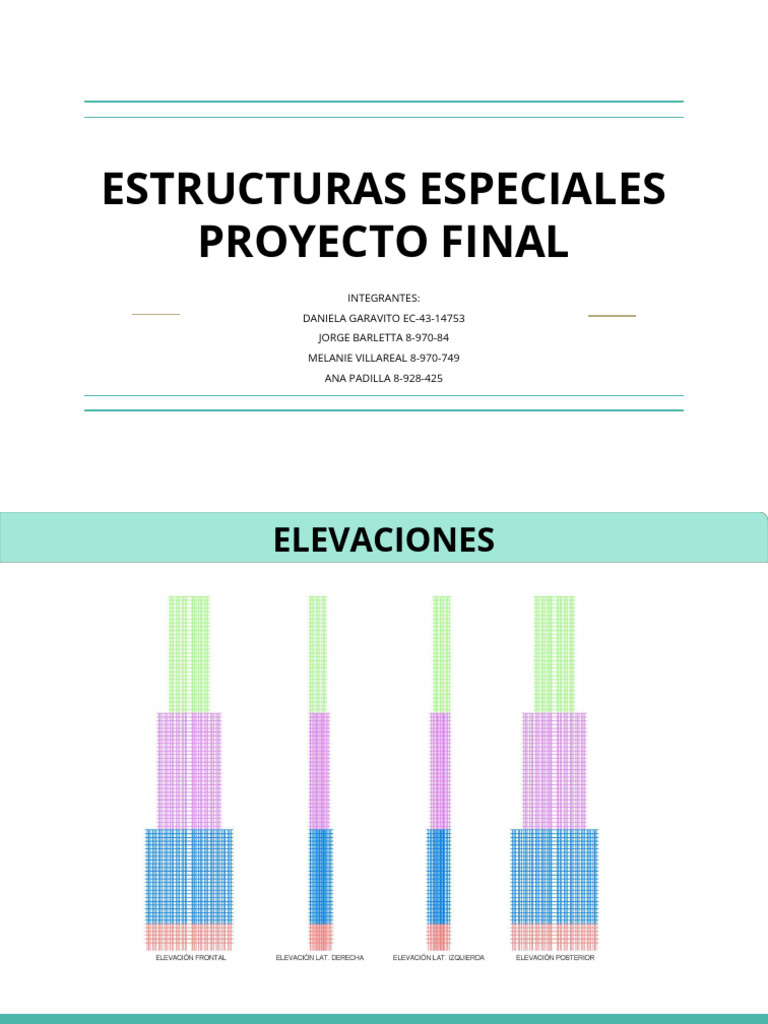 ESTRUCTURAS ESPECIALES PROYECTO FINAL

INTEGRANTES:
DANIELA GARAVITO EC-43-14753
JORGE BARLETTA 8-970-84
MELANIE VILLAREAL 8-970-749
ANA PADILLA 8-928-425

ELEVACIONES

ELEVACIÓN FRONTAL
ELEVACIÓN LAT. DERECHA
ELEVACIÓN LAT. IZQUIERDA
ELEVACIÓN POSTERIOR